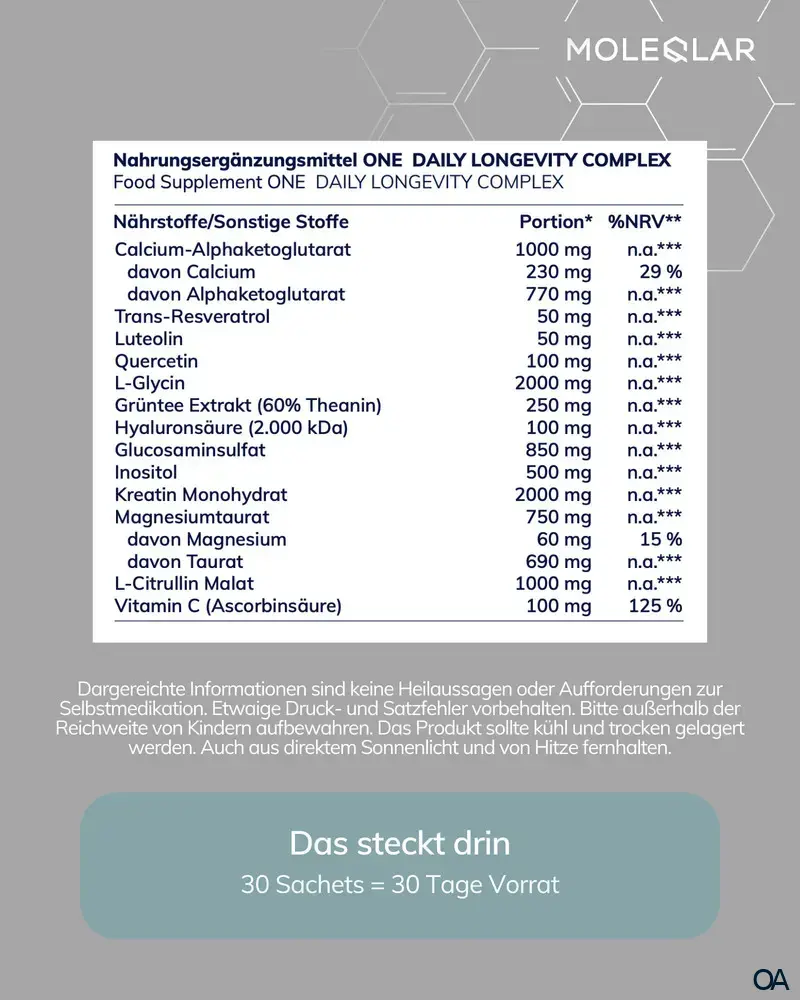 MOLEQLAR

Nahrungsergänzungsmittel ONE DAILY LONGEVITY COMPLEX
Food Supplement ONE DAILY LONGEVITY COMPLEX

| Nährstoffe/Sonstige Stoffe | Portion* | %NRV** |
|---|---|---|
| Calcium-Alphaketoglutarat | 1000 mg | n.a.*** |
| davon Calcium | 230 mg | 29 % |
| davon Alphaketoglutarat | 770 mg | n.a.*** |
| Trans-Resveratrol | 50 mg | n.a.*** |
| Luteolin | 50 mg | n.a.*** |
| Quercetin | 100 mg | n.a.*** |
| L-Glycin | 2000 mg | n.a.*** |
| Grüntee Extrakt (60% Theanin) | 250 mg | n.a.*** |
| Hyaluronsäure (2.000 kDa) | 100 mg | n.a.*** |
| Glucosaminsulfat | 850 mg | n.a.*** |
| Inositol | 500 mg | n.a.*** |
| Kreatin Monohydrat | 2000 mg | n.a.*** |
| Magnesiumtaurat | 750 mg | n.a.*** |
| davon Magnesium | 60 mg | 15 % |
| davon Taurat | 690 mg | n.a.*** |
| L-Citrullin Malat | 1000 mg | n.a.*** |
| Vitamin C (Ascorbinsäure) | 100 mg | 125 % |

Dargereichte Informationen sind keine Heilaussagen oder Aufforderungen zur Selbstmedikation. Etwaige Druck- und Satzfehler vorbehalten. Bitte außerhalb der Reichweite von Kindern aufbewahren. Das Produkt sollte kühl und trocken gelagert werden. Auch aus direktem Sonnenlicht und von Hitze fernhalten.

Das steckt drin
30 Sachets = 30 Tage Vorrat

OA